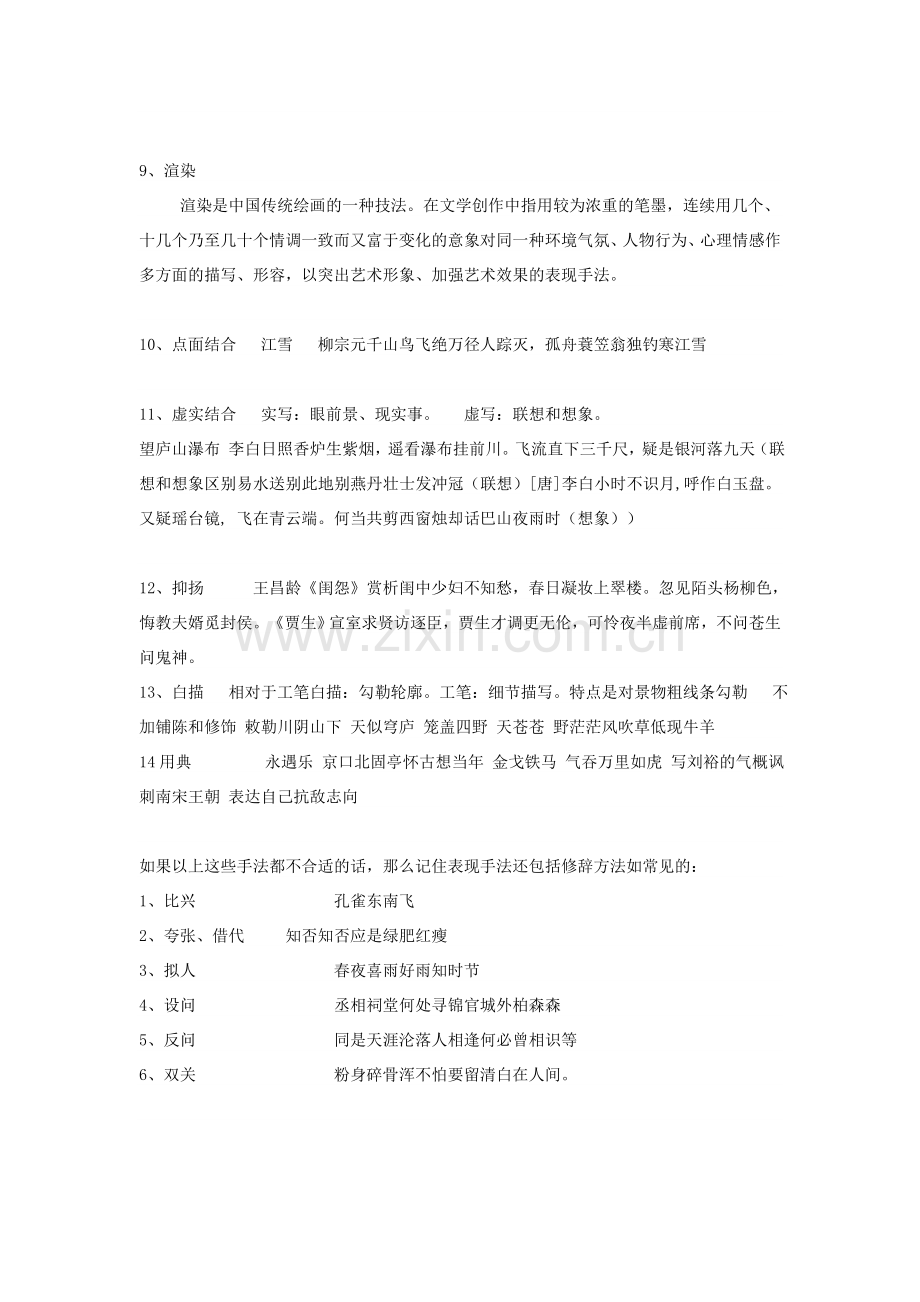 9、渲染

渲染是中国传统绘画的一种技法。在文学创作中指用较为浓重的笔墨，连续用几个、十几个乃至几十个情调一致而又富于变化的意象对同一种环境气氛、人物行为、心理情感作多方面的描写、形容，以突出艺术形象、加强艺术效果的表现手法。

10、点面结合 江雪 柳宗元千山鸟飞绝万径人踪灭，孤舟蓑笠翁独钓寒江雪

11、虚实结合 实写：眼前景、现实事。 虚写：联想和想象。

望庐山瀑布 李白日照香炉生紫烟，遥看瀑布挂前川。飞流直下三千尺，疑是银河落九天（联想和想象区别易水送别此地别燕丹壮士发冲冠（联想）[唐]李白小时不识月,呼作白玉盘。又疑瑶台镜，飞在青云端。何当共剪西窗烛却话巴山夜雨时（想象））

12、抑扬 王昌龄《闺怨》赏析闺中少妇不知愁，春日凝妆上翠楼。忽见陌头杨柳色，悔教夫婿觅封侯。《贾生》宣室求贤访逐臣，贾生才调更无伦，可怜夜半虚前席，不问苍生问鬼神。

13、白描 相对于工笔白描：勾勒轮廓。工笔：细节描写。特点是对景物粗线条勾勒 不加铺陈和修饰 敕勒川阴山下 天似穹庐 笼盖四野 天苍苍 野茫茫风吹草低现牛羊

14用典 永遇乐 京口北固亭怀古想当年 金戈铁马 气吞万里如虎 写刘裕的气概讽刺南宋王朝 表达自己抗敌志向

如果以上这些手法都不合适的话，那么记住表现手法还包括修辞方法如常见的：

1、比兴 孔雀东南飞

2、夸张、借代 知否知否应是绿肥红瘦

3、拟人 春夜喜雨好雨知时节

4、设问 丞相祠堂何处寻锦官城外柏森森

5、反问 同是天涯沦落人相逢何必曾相识等

6、双关 粉身碎骨浑不怕要留清白在人间。

www.zixin.com.cn